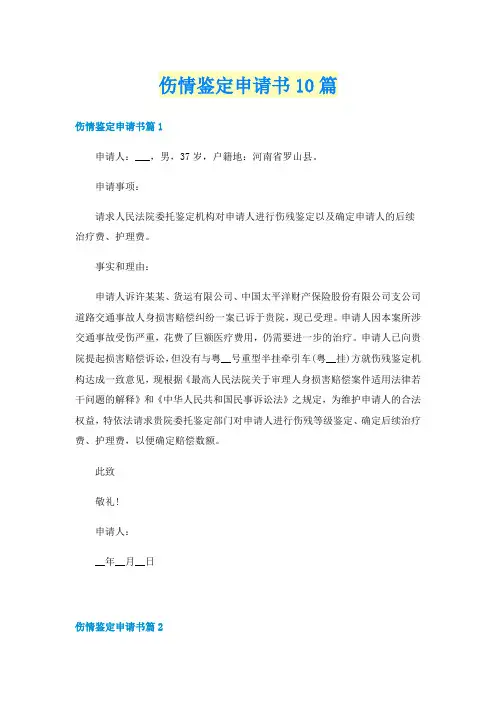 伤情鉴定申请书10篇

伤情鉴定申请书篇1

申请人：___，男，37岁，户籍地：河南省罗山县。

申请事项：

请求人民法院委托鉴定机构对申请人进行伤残鉴定以及确定申请人的后续治疗费、护理费。

事实和理由：

申请人诉许某某、货运有限公司、中国太平洋财产保险股份有限公司支公司道路交通事故人身损害赔偿纠纷一案已诉于贵院，现已受理。申请人因本案所涉交通事故受伤严重，花费了巨额医疗费用，仍需要进一步的治疗。申请人已向贵院提起损害赔偿诉讼，但没有与粤__号重型半挂牵引车(粤__挂)方就伤残鉴定机构达成一致意见，现根据《最高人民法院关于审理人身损害赔偿案件适用法律若干问题的解释》和《中华人民共和国民事诉讼法》之规定，为维护申请人的合法权益，特依法请求贵院委托鉴定部门对申请人进行伤残等级鉴定、确定后续治疗费、护理费，以便确定赔偿数额。

此致

敬礼!

申请人：

__年__月__日

伤情鉴定申请书篇2